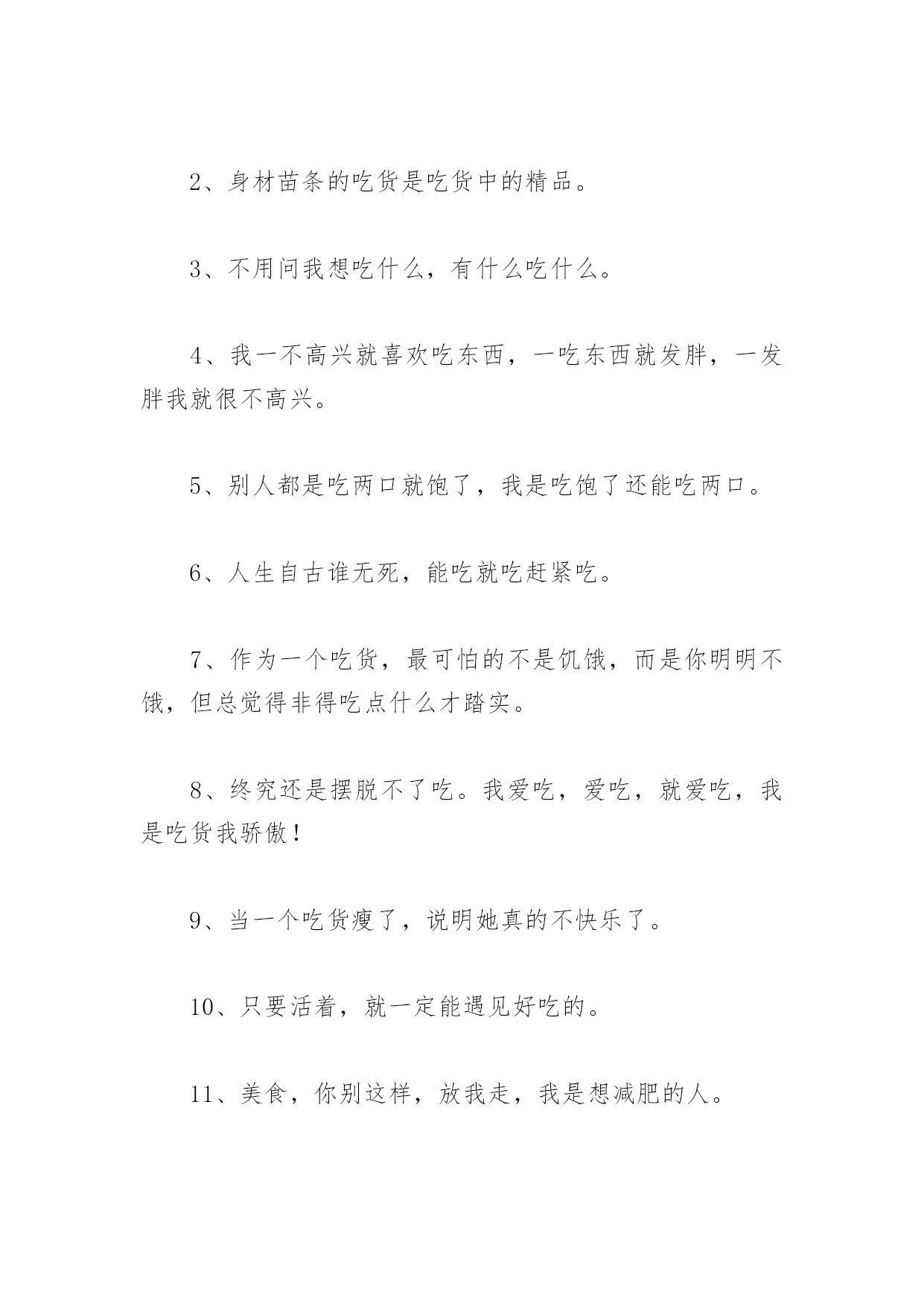 2、身材苗条的吃货是吃货中的精品。

3、不用问我想吃什么，有什么吃什么。

4、我一不高兴就喜欢吃东西，一吃东西就发胖，一发胖我就很不高兴。

5、别人都是吃两口就饱了，我是吃饱了还能吃两口。

6、人生自古谁无死，能吃就吃赶紧吃。

7、作为一个吃货，最可怕的不是饥饿，而是你明明不饿，但总觉得非得吃点什么才踏实。

8、终究还是摆脱不了吃。我爱吃，爱吃，就爱吃，我是吃货我骄傲！

9、当一个吃货瘦了，说明她真的不快乐了。

10、只要活着，就一定能遇见好吃的。

11、美食，你别这样，放我走，我是想减肥的人。